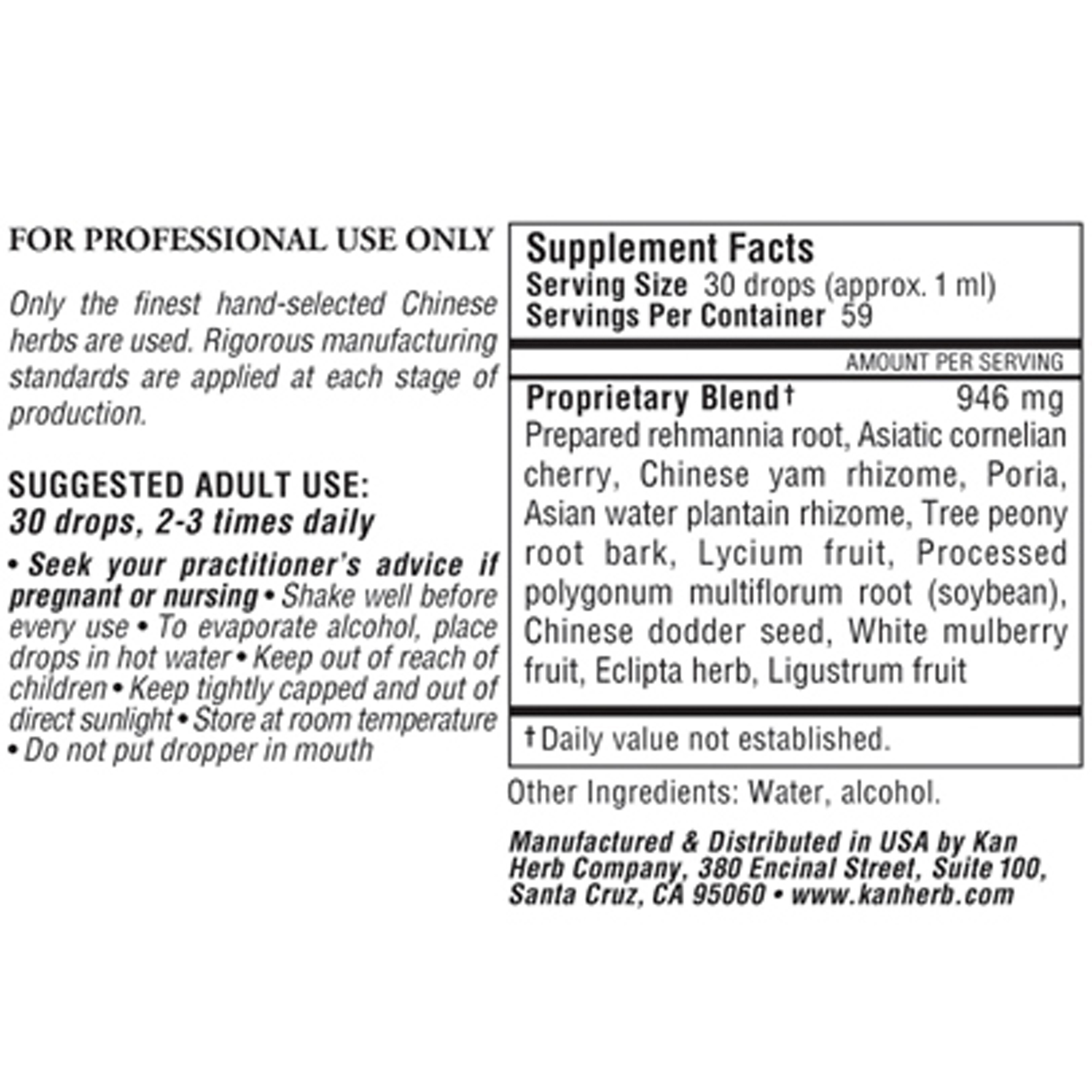 FOR PROFESSIONAL USE ONLY

Only the finest hand-selected Chinese herbs are used. Rigorous manufacturing standards are applied at each stage of production.

SUGGESTED ADULT USE:
30 drops, 2-3 times daily

• Seek your practitioner's advice if pregnant or nursing • Shake well before every use • To evaporate alcohol, place drops in hot water • Keep out of reach of children • Keep tightly capped and out of direct sunlight • Store at room temperature • Do not put dropper in mouth

Supplement Facts
Serving Size 30 drops (approx. 1 ml)
Servings Per Container 59

AMOUNT PER SERVING

Proprietary Blend† 946 mg
Prepared rehmannia root, Asiatic cornelian cherry, Chinese yam rhizome, Poria, Asian water plantain rhizome, Tree peony root bark, Lycium fruit, Processed polygonum multiflorum root (soybean), Chinese dodder seed, White mulberry fruit, Eclipta herb, Ligustrum fruit

† Daily value not established.

Other Ingredients: Water, alcohol.

Manufactured & Distributed in USA by Kan Herb Company, 380 Encinal Street, Suite 100, Santa Cruz, CA 95060 • www.kanherb.com